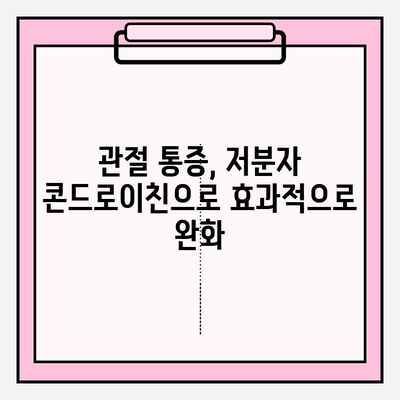 관절 통증, 저분자 콘드로이친으로 효과적으로 완화